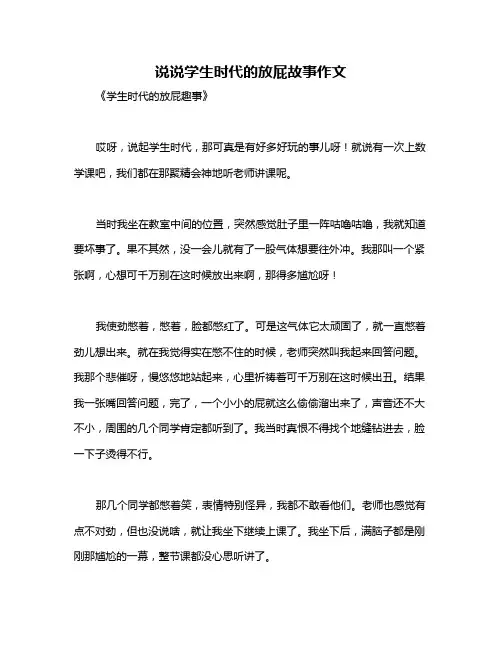 说说学生时代的放屁故事作文

《学生时代的放屁趣事》

哎呀，说起学生时代，那可真是有好多好玩的事儿呀！就说有一次上数学课吧，我们都在那聚精会神地听老师讲课呢。

当时我坐在教室中间的位置，突然感觉肚子里一阵咕噜咕噜，我就知道要坏事了。果不其然，没一会儿就有了一股气体想要往外冲。我那叫一个紧张啊，心想可千万别在这时候放出来啊，那得多尴尬呀！

我使劲憋着，憋着，脸都憋红了。可是这气体它太顽固了，就一直憋着劲儿想出来。就在我觉得实在憋不住的时候，老师突然叫我起来回答问题。我那个悲催呀，慢悠悠地站起来，心里祈祷着可千万别在这时候出丑。结果我一张嘴回答问题，完了，一个小小的屁就这么偷偷溜出来了，声音还不大不小，周围的几个同学肯定都听到了。我当时真恨不得找个地缝钻进去，脸一下子烫得不行。

那几个同学都憋着笑，表情特别怪异，我都不敢看他们。老师也感觉有点不对劲，但也没说啥，就让我坐下继续上课了。我坐下后，满脑子都是刚刚那尴尬的一幕，整节课都没心思听讲了。